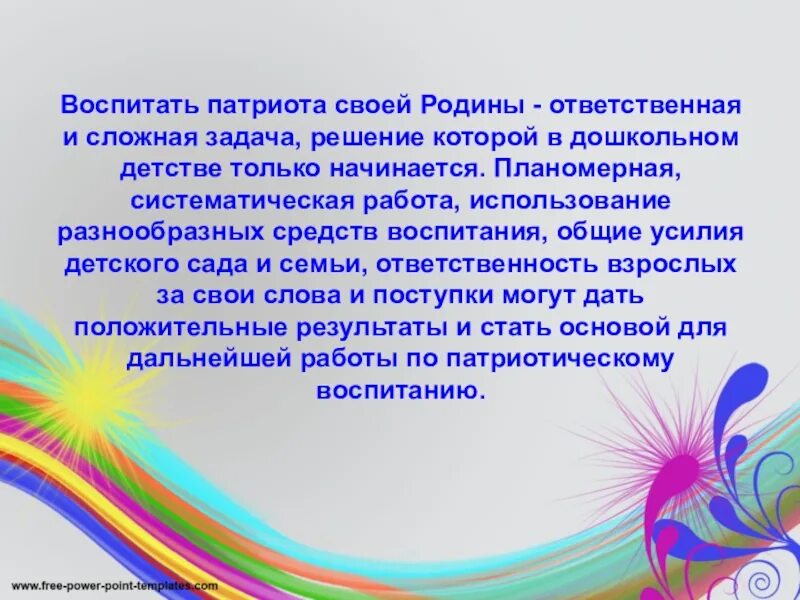 Воспитать патриота своей Родины - ответственная и сложная задача, решение которой в дошкольном детстве только начинается. Планомерная, систематическая работа, использование разнообразных средств воспитания, общие усилия детского сада и семьи, ответственность взрослых за свои слова и поступки могут дать положительные результаты и стать основой для дальнейшей работы по патриотическому воспитанию.

www.free-power-point-templates.com